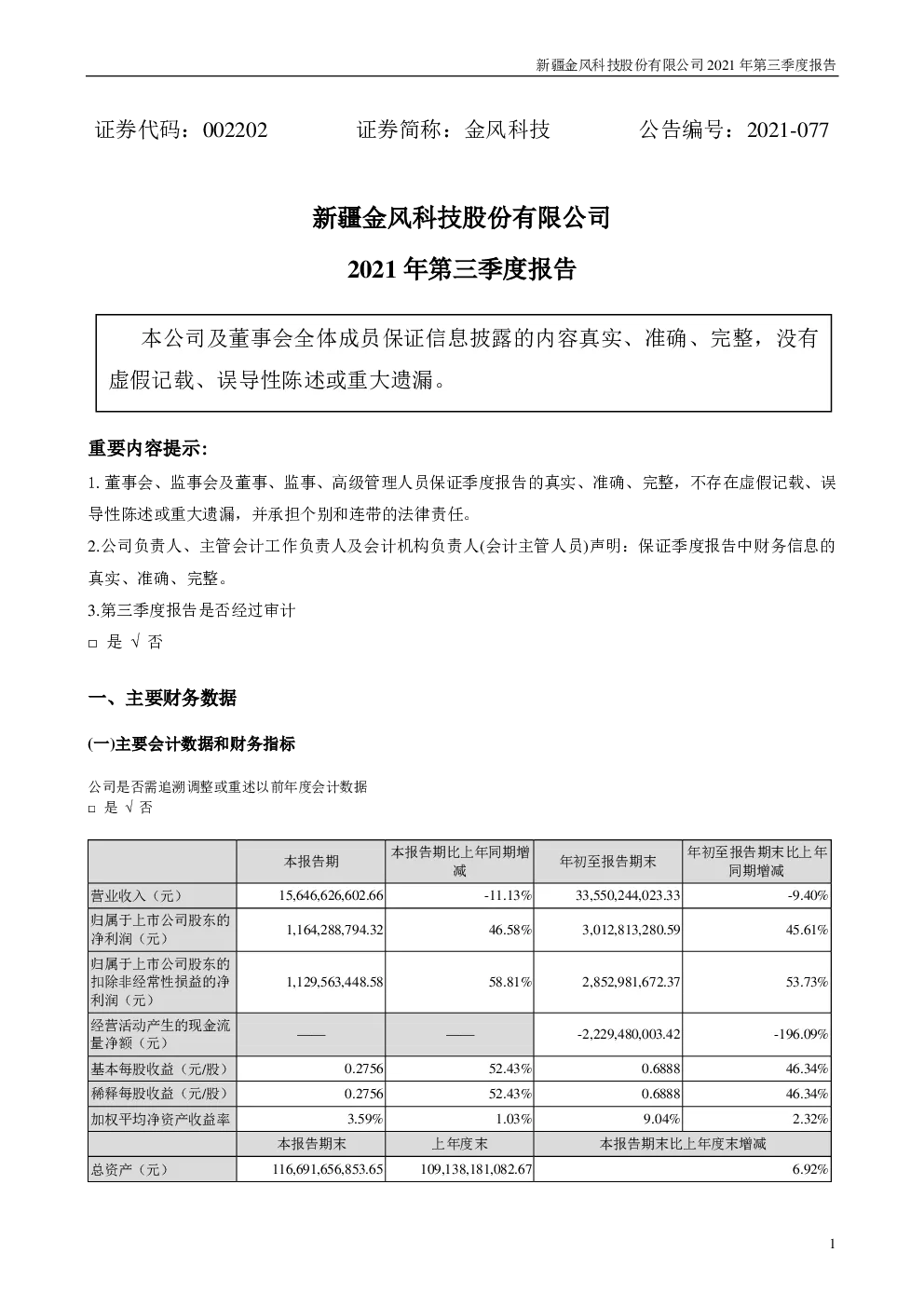 新疆金风科技股份有限公司 2021 年第三季度报告

证券代码：002202　　证券简称：金风科技　　公告编号：2021-077

新疆金风科技股份有限公司

2021 年第三季度报告

本公司及董事会全体成员保证信息披露的内容真实、准确、完整，没有虚假记载、误导性陈述或重大遗漏。

重要内容提示:

1. 董事会、监事会及董事、监事、高级管理人员保证季度报告的真实、准确、完整，不存在虚假记载、误导性陈述或重大遗漏，并承担个别和连带的法律责任。

2.公司负责人、主管会计工作负责人及会计机构负责人(会计主管人员)声明：保证季度报告中财务信息的真实、准确、完整。

3.第三季度报告是否经过审计

□ 是 √ 否

一、主要财务数据

(一)主要会计数据和财务指标

公司是否需追溯调整或重述以前年度会计数据
□ 是 √ 否

|  | 本报告期 | 本报告期比上年同期增减 | 年初至报告期末 | 年初至报告期末比上年同期增减 |
|---|---|---|---|---|
| 营业收入（元） | 15,646,626,602.66 | -11.13% | 33,550,244,023.33 | -9.40% |
| 归属于上市公司股东的净利润（元） | 1,164,288,794.32 | 46.58% | 3,012,813,280.59 | 45.61% |
| 归属于上市公司股东的扣除非经常性损益的净利润（元） | 1,129,563,448.58 | 58.81% | 2,852,981,672.37 | 53.73% |
| 经营活动产生的现金流量净额（元） | —— | —— | -2,229,480,003.42 | -196.09% |
| 基本每股收益（元/股） | 0.2756 | 52.43% | 0.6888 | 46.34% |
| 稀释每股收益（元/股） | 0.2756 | 52.43% | 0.6888 | 46.34% |
| 加权平均净资产收益率 | 3.59% | 1.03% | 9.04% | 2.32% |
|  | 本报告期末 | 上年度末 | 本报告期末比上年度末增减 | |
| 总资产（元） | 116,691,656,853.65 | 109,138,181,082.67 | 6.92% | |

1